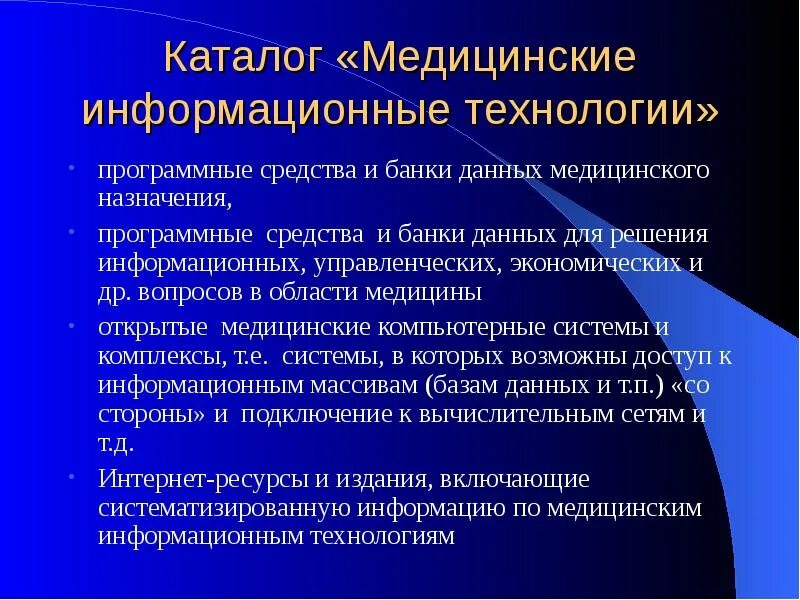 Каталог «Медицинские информационные технологии»

• программные средства и банки данных медицинского назначения,

• программные средства и банки данных для решения информационных, управленческих, экономических и др. вопросов в области медицины

• открытые медицинские компьютерные системы и комплексы, т.е. системы, в которых возможны доступ к информационным массивам (базам данных и т.п.) «со стороны» и подключение к вычислительным сетям и т.д.

• Интернет-ресурсы и издания, включающие систематизированную информацию по медицинским информационным технологиям